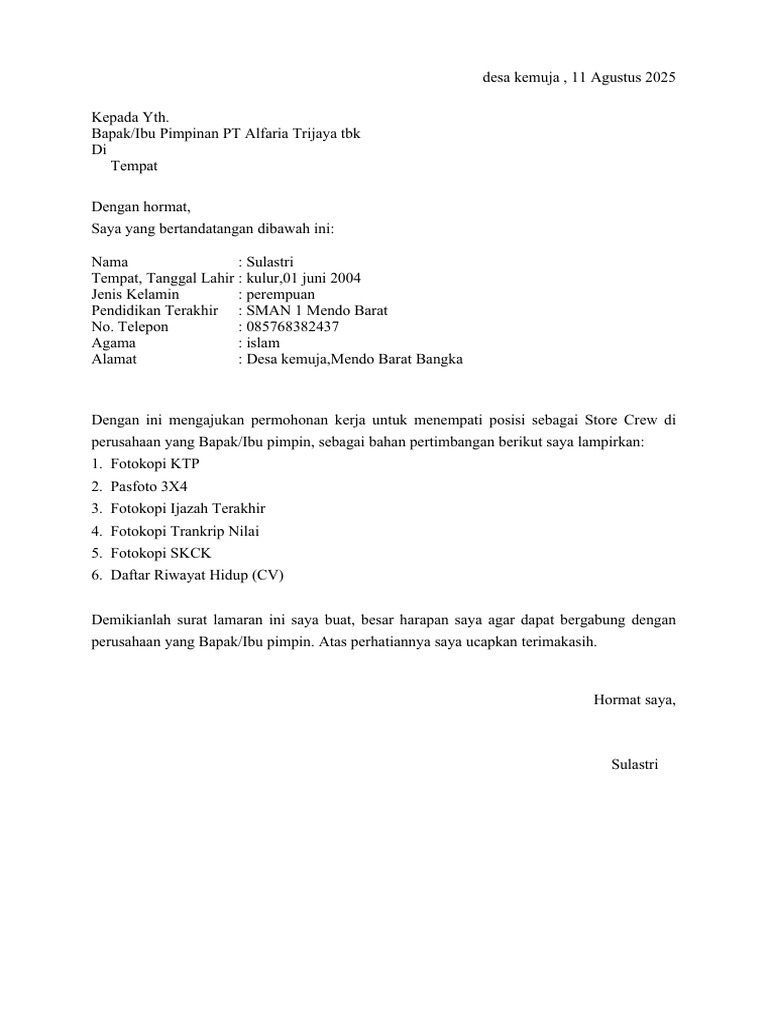 desa kemuja , 11 Agustus 2025

Kepada Yth.
Bapak/Ibu Pimpinan PT Alfaria Trijaya tbk
Di
Tempat

Dengan hormat,
Saya yang bertandatangan dibawah ini:

Nama : Sulastri
Tempat, Tanggal Lahir : kulur,01 juni 2004
Jenis Kelamin : perempuan
Pendidikan Terakhir : SMAN 1 Mendo Barat
No. Telepon : 085768382437
Agama : islam
Alamat : Desa kemuja,Mendo Barat Bangka

Dengan ini mengajukan permohonan kerja untuk menempati posisi sebagai Store Crew di perusahaan yang Bapak/Ibu pimpin, sebagai bahan pertimbangan berikut saya lampirkan:
1. Fotokopi KTP
2. Pasfoto 3X4
3. Fotokopi Ijazah Terakhir
4. Fotokopi Trankrip Nilai
5. Fotokopi SKCK
6. Daftar Riwayat Hidup (CV)

Demikianlah surat lamaran ini saya buat, besar harapan saya agar dapat bergabung dengan perusahaan yang Bapak/Ibu pimpin. Atas perhatiannya saya ucapkan terimakasih.

Hormat saya,

Sulastri